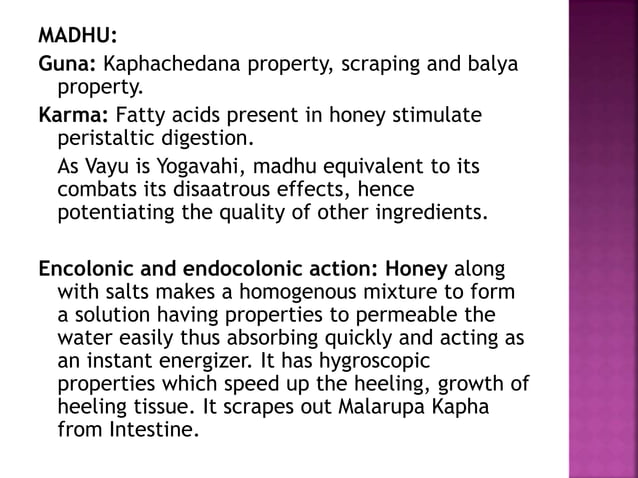 MADHU:

Guna: Kaphachedana property, scraping and balya property.

Karma: Fatty acids present in honey stimulate peristaltic digestion.

As Vayu is Yogavahi, madhu equivalent to its combats its disaatrous effects, hence potentiating the quality of other ingredients.

Encolonic and endocolonic action: Honey along with salts makes a homogenous mixture to form a solution having properties to permeable the water easily thus absorbing quickly and acting as an instant energizer. It has hygroscopic properties which speed up the heeling, growth of heeling tissue. It scrapes out Malarupa Kapha from Intestine.